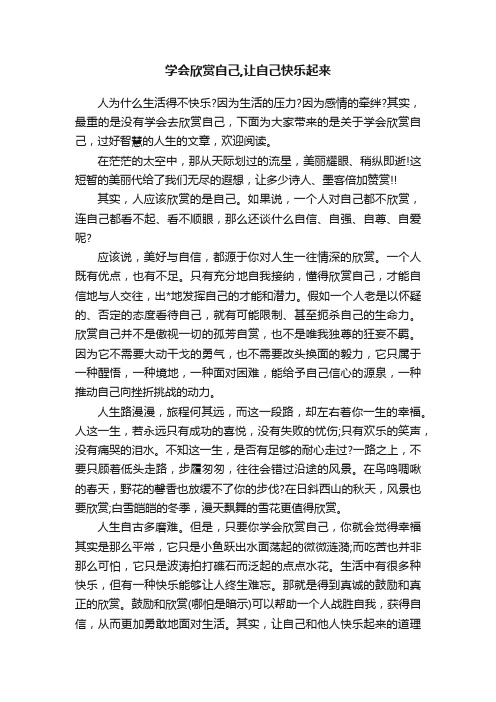 学会欣赏自己,让自己快乐起来

人为什么生活得不快乐?因为生活的压力?因为感情的牵绊?其实，最重的是没有学会去欣赏自己，下面为大家带来的是关于学会欣赏自己，过好智慧的人生的文章，欢迎阅读。

在茫茫的太空中，那从天际划过的流星，美丽耀眼、稍纵即逝!这短暂的美丽代给了我们无尽的遐想，让多少诗人、墨客倍加赞赏!!

其实，人应该欣赏的是自己。如果说，一个人对自己都不欣赏，连自己都看不起、看不顺眼，那么还谈什么自信、自强、自尊、自爱呢?

应该说，美好与自信，都源于你对人生一往情深的欣赏。一个人既有优点，也有不足。只有充分地自我接纳，懂得欣赏自己，才能自信地与人交往，出*地发挥自己的才能和潜力。假如一个人老是以怀疑的、否定的态度看待自己，就有可能限制、甚至扼杀自己的生命力。欣赏自己并不是傲视一切的孤芳自赏，也不是唯我独尊的狂妄不羁。因为它不需要大动干戈的勇气，也不需要改头换面的毅力，它只属于一种醒悟，一种境地，一种面对困难，能给予自己信心的源泉，一种推动自己向挫折挑战的动力。

人生路漫漫，旅程何其远，而这一段路，却左右着你一生的幸福。人这一生，若永远只有成功的喜悦，没有失败的忧伤;只有欢乐的笑声，没有痛哭的泪水。不知这一生，是否有足够的耐心走过?一路之上，不要只顾着低头走路，步履匆匆，往往会错过沿途的风景。在鸟鸣啁啾的春天，野花的馨香也放缓不了你的步伐?在日斜西山的秋天，风景也要欣赏;白雪皑皑的冬季，漫天飘舞的雪花更值得欣赏。

人生自古多磨难。但是，只要你学会欣赏自己，你就会觉得幸福其实是那么平常，它只是小鱼跃出水面荡起的微微涟漪;而吃苦也并非那么可怕，它只是波涛拍打礁石而泛起的点点水花。生活中有很多种快乐，但有一种快乐能够让人终生难忘。那就是得到真诚的鼓励和真正的欣赏。鼓励和欣赏(哪怕是暗示)可以帮助一个人战胜自我，获得自信，从而更加勇敢地面对生活。其实，让自己和他人快乐起来的道理